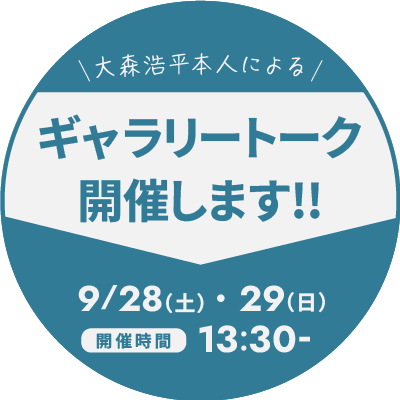 ＼大森浩平本人による／

ギャラリートーク
開催します!!

9/28(土)・29(日)
開催時間 13:30-